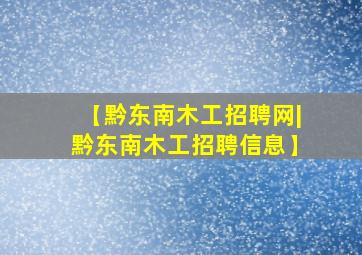 【黔东南木工招聘网|黔东南木工招聘信息】